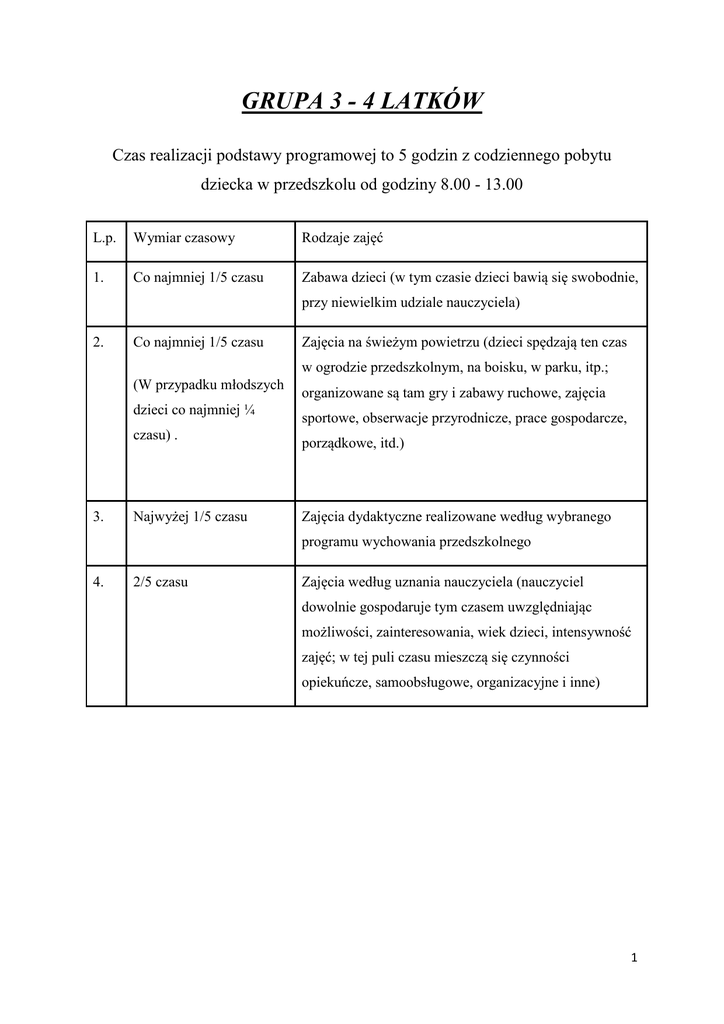 GRUPA 3 - 4 LATKÓW

Czas realizacji podstawy programowej to 5 godzin z codziennego pobytu dziecka w przedszkolu od godziny 8.00 - 13.00

| L.p. | Wymiar czasowy | Rodzaje zajęć |
|---|---|---|
| 1. | Co najmniej 1/5 czasu | Zabawa dzieci (w tym czasie dzieci bawią się swobodnie, przy niewielkim udziale nauczyciela) |
| 2. | Co najmniej 1/5 czasu (W przypadku młodszych dzieci co najmniej ¼ czasu) . | Zajęcia na świeżym powietrzu (dzieci spędzają ten czas w ogrodzie przedszkolnym, na boisku, w parku, itp.; organizowane są tam gry i zabawy ruchowe, zajęcia sportowe, obserwacje przyrodnicze, prace gospodarcze, porządkowe, itd.) |
| 3. | Najwyżej 1/5 czasu | Zajęcia dydaktyczne realizowane według wybranego programu wychowania przedszkolnego |
| 4. | 2/5 czasu | Zajęcia według uznania nauczyciela (nauczyciel dowolnie gospodaruje tym czasem uwzględniając możliwości, zainteresowania, wiek dzieci, intensywność zajęć; w tej puli czasu mieszczą się czynności opiekuńcze, samoobsługowe, organizacyjne i inne) |

1